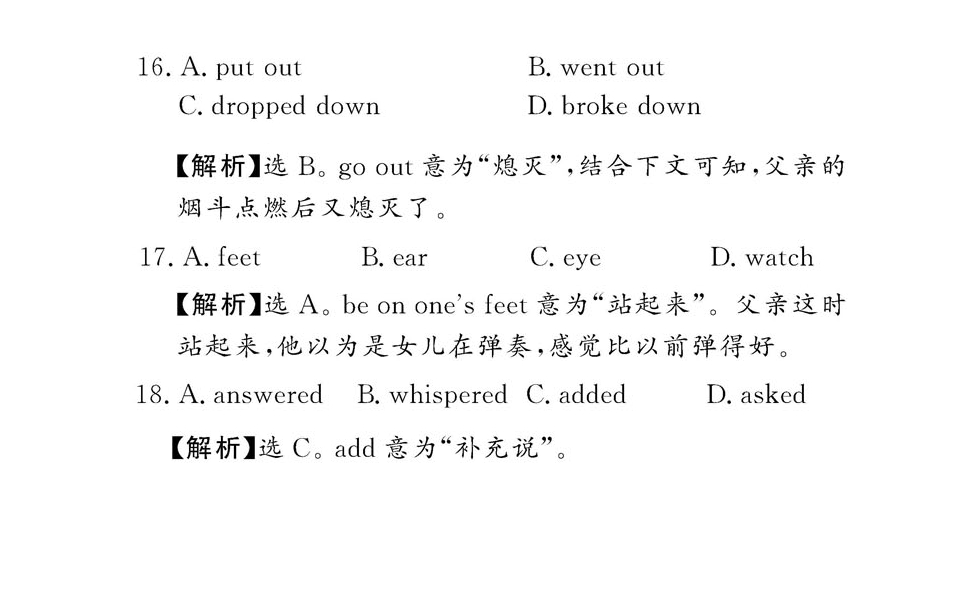 16. A. put out B. went out
C. dropped down D. broke down

【解析】选B。go out意为“熄灭”,结合下文可知,父亲的烟斗点燃后又熄灭了。

17. A. feet B. ear C. eye D. watch

【解析】选A。be on one's feet意为“站起来”。父亲这时站起来,他以为是女儿在弹奏,感觉比以前弹得好。

18. A. answered B. whispered C. added D. asked

【解析】选C。add意为“补充说”。